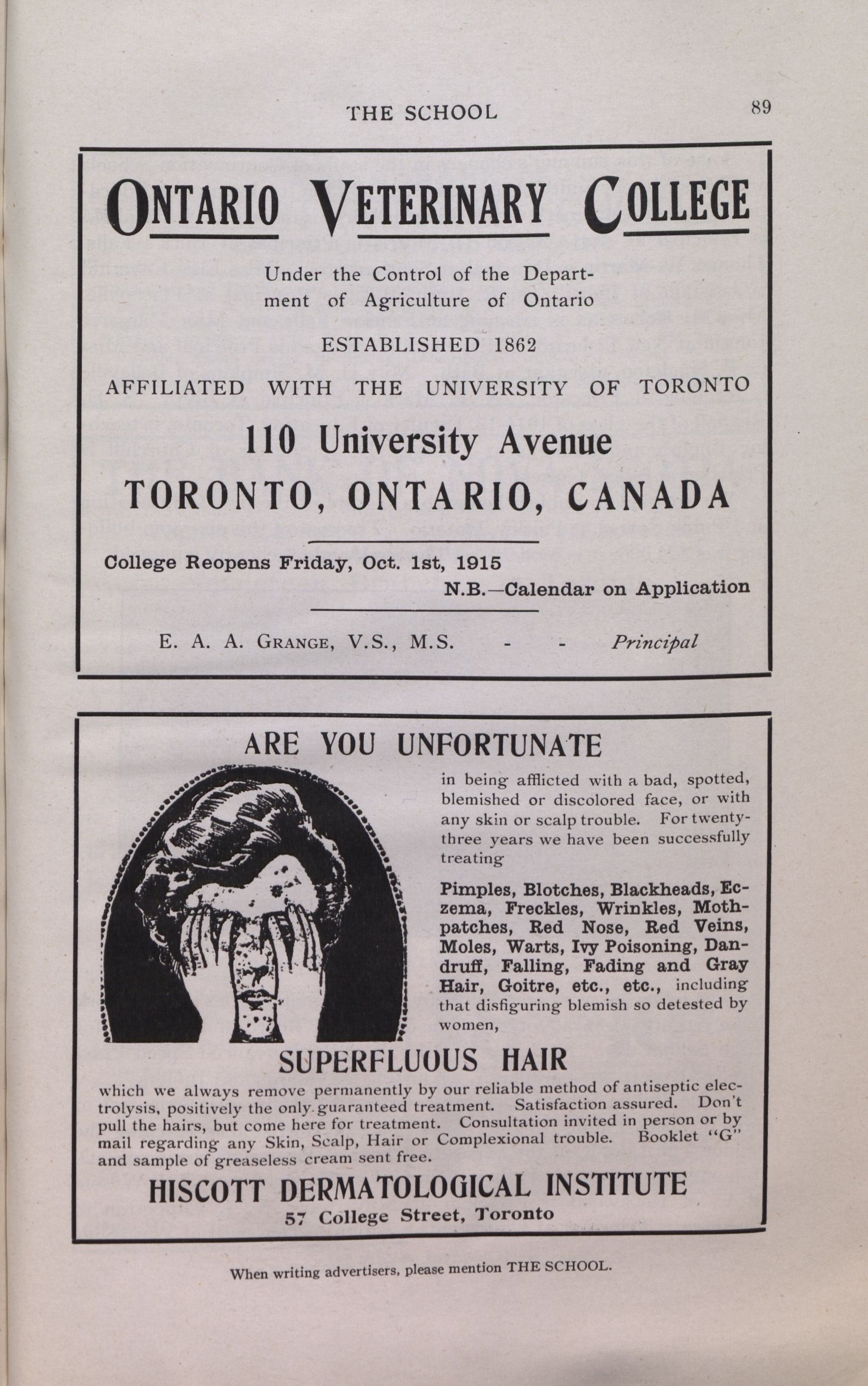 THE SCHOOL 89

ONTARIO VETERINARY COLLEGE

Under the Control of the Department of Agriculture of Ontario

ESTABLISHED 1862

AFFILIATED WITH THE UNIVERSITY OF TORONTO

110 University Avenue
TORONTO, ONTARIO, CANADA

College Reopens Friday, Oct. 1st, 1915

N.B.—Calendar on Application

E. A. A. GRANGE, V.S., M.S. - - Principal

ARE YOU UNFORTUNATE

in being afflicted with a bad, spotted, blemished or discolored face, or with any skin or scalp trouble. For twenty-three years we have been successfully treating

Pimples, Blotches, Blackheads, Eczema, Freckles, Wrinkles, Mothpatches, Red Nose, Red Veins, Moles, Warts, Ivy Poisoning, Dandruff, Falling, Fading and Gray Hair, Goitre, etc., etc., including that disfiguring blemish so detested by women,

SUPERFLUOUS HAIR

which we always remove permanently by our reliable method of antiseptic electrolysis, positively the only guaranteed treatment. Satisfaction assured. Don't pull the hairs, but come here for treatment. Consultation invited in person or by mail regarding any Skin, Scalp, Hair or Complexional trouble. Booklet "G" and sample of greaseless cream sent free.

HISCOTT DERMATOLOGICAL INSTITUTE
57 College Street, Toronto

When writing advertisers, please mention THE SCHOOL.